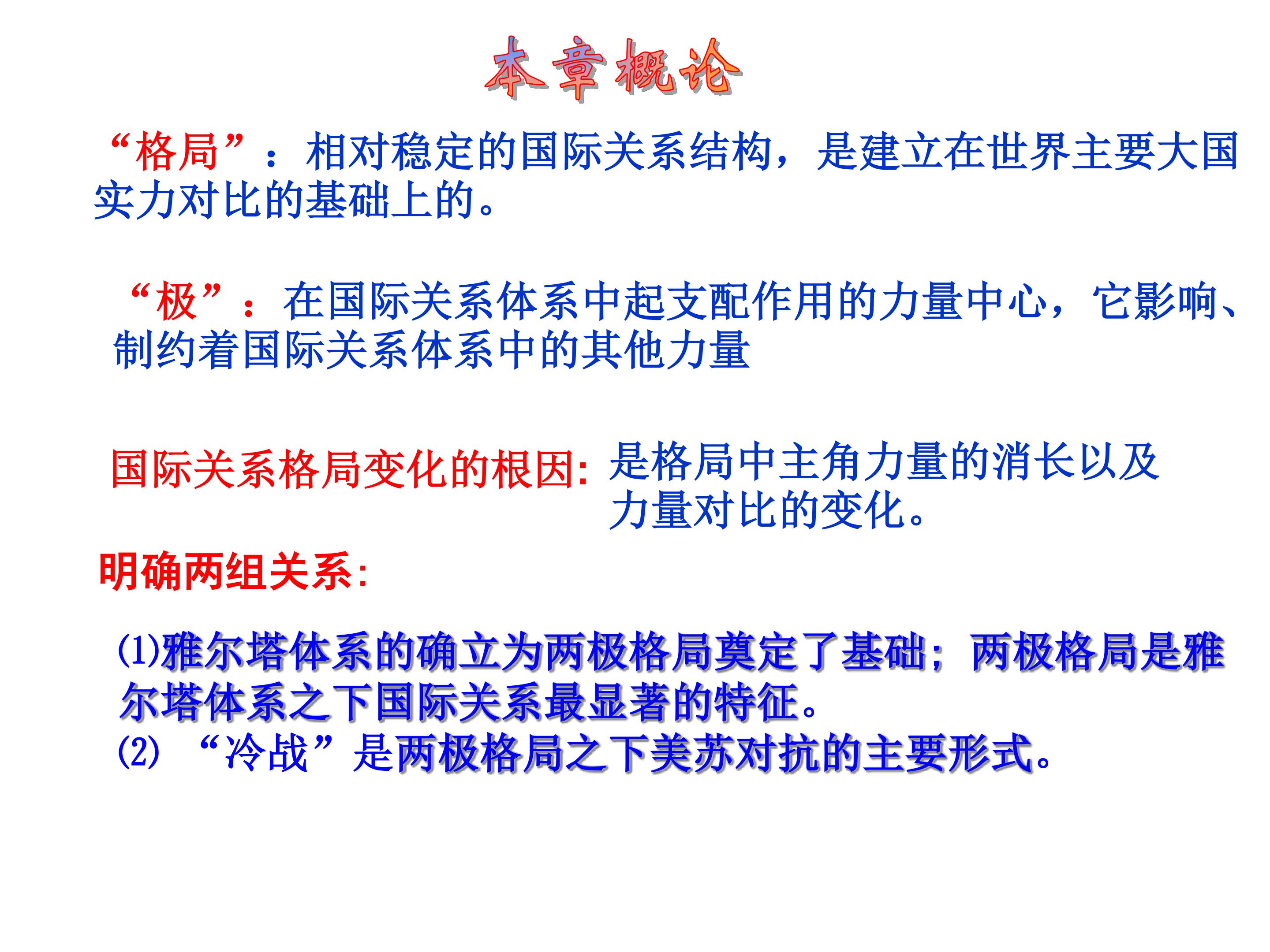 本章概论

“格局”：相对稳定的国际关系结构，是建立在世界主要大国实力对比的基础上的。

“极”：在国际关系体系中起支配作用的力量中心，它影响、制约着国际关系体系中的其他力量

国际关系格局变化的根因：是格局中主角力量的消长以及力量对比的变化。

明确两组关系：

(1)雅尔塔体系的确立为两极格局奠定了基础；两极格局是雅尔塔体系之下国际关系最显著的特征。
(2)“冷战”是两极格局之下美苏对抗的主要形式。